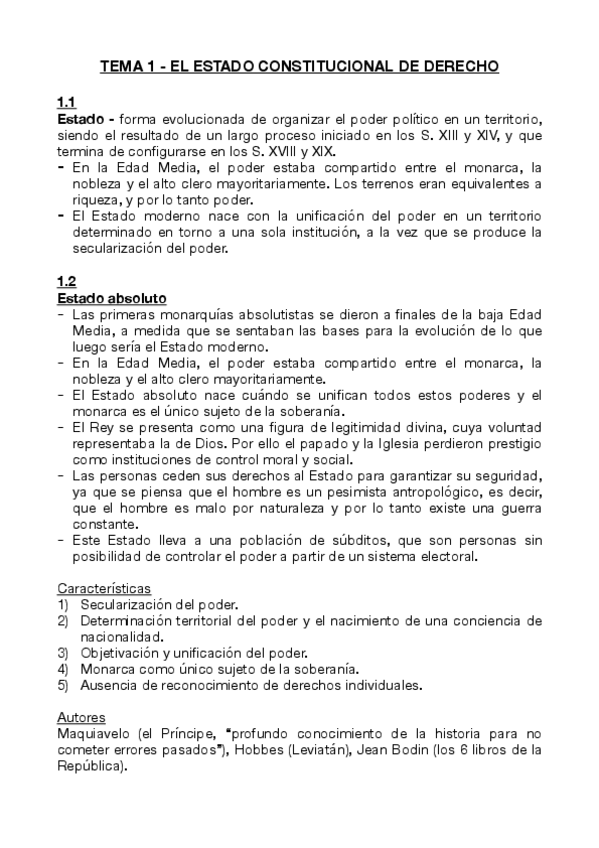 TEMA 1 - EL ESTADO CONSTITUCIONAL DE DERECHO

1.1
Estado - forma evolucionada de organizar el poder político en un territorio, siendo el resultado de un largo proceso iniciado en los S. XIII y XIV, y que termina de configurarse en los S. XVIII y XIX.
- En la Edad Media, el poder estaba compartido entre el monarca, la nobleza y el alto clero mayoritariamente. Los terrenos eran equivalentes a riqueza, y por lo tanto poder.
- El Estado moderno nace con la unificación del poder en un territorio determinado en torno a una sola institución, a la vez que se produce la secularización del poder.

1.2
Estado absoluto
- Las primeras monarquías absolutistas se dieron a finales de la baja Edad Media, a medida que se sentaban las bases para la evolución de lo que luego sería el Estado moderno.
- En la Edad Media, el poder estaba compartido entre el monarca, la nobleza y el alto clero mayoritariamente.
- El Estado absoluto nace cuándo se unifican todos estos poderes y el monarca es el único sujeto de la soberanía.
- El Rey se presenta como una figura de legitimidad divina, cuya voluntad representaba la de Dios. Por ello el papado y la Iglesia perdieron prestigio como instituciones de control moral y social.
- Las personas ceden sus derechos al Estado para garantizar su seguridad, ya que se piensa que el hombre es un pesimista antropológico, es decir, que el hombre es malo por naturaleza y por lo tanto existe una guerra constante.
- Este Estado lleva a una población de súbditos, que son personas sin posibilidad de controlar el poder a partir de un sistema electoral.

Características
1) Secularización del poder.
2) Determinación territorial del poder y el nacimiento de una conciencia de nacionalidad.
3) Objetivación y unificación del poder.
4) Monarca como único sujeto de la soberanía.
5) Ausencia de reconocimiento de derechos individuales.

Autores
Maquiavelo (el Príncipe, "profundo conocimiento de la historia para no cometer errores pasados"), Hobbes (Leviatán), Jean Bodin (los 6 libros de la República).